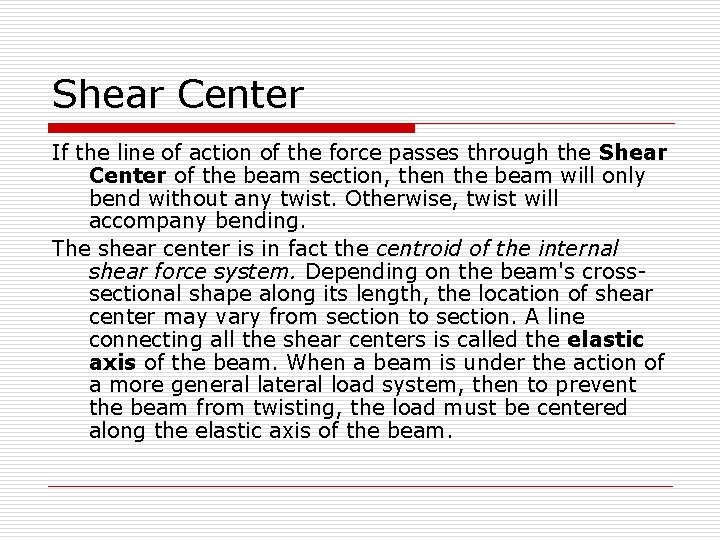 Shear Center

If the line of action of the force passes through the Shear Center of the beam section, then the beam will only bend without any twist. Otherwise, twist will accompany bending.

The shear center is in fact the centroid of the internal shear force system. Depending on the beam's cross-sectional shape along its length, the location of shear center may vary from section to section. A line connecting all the shear centers is called the elastic axis of the beam. When a beam is under the action of a more general lateral load system, then to prevent the beam from twisting, the load must be centered along the elastic axis of the beam.